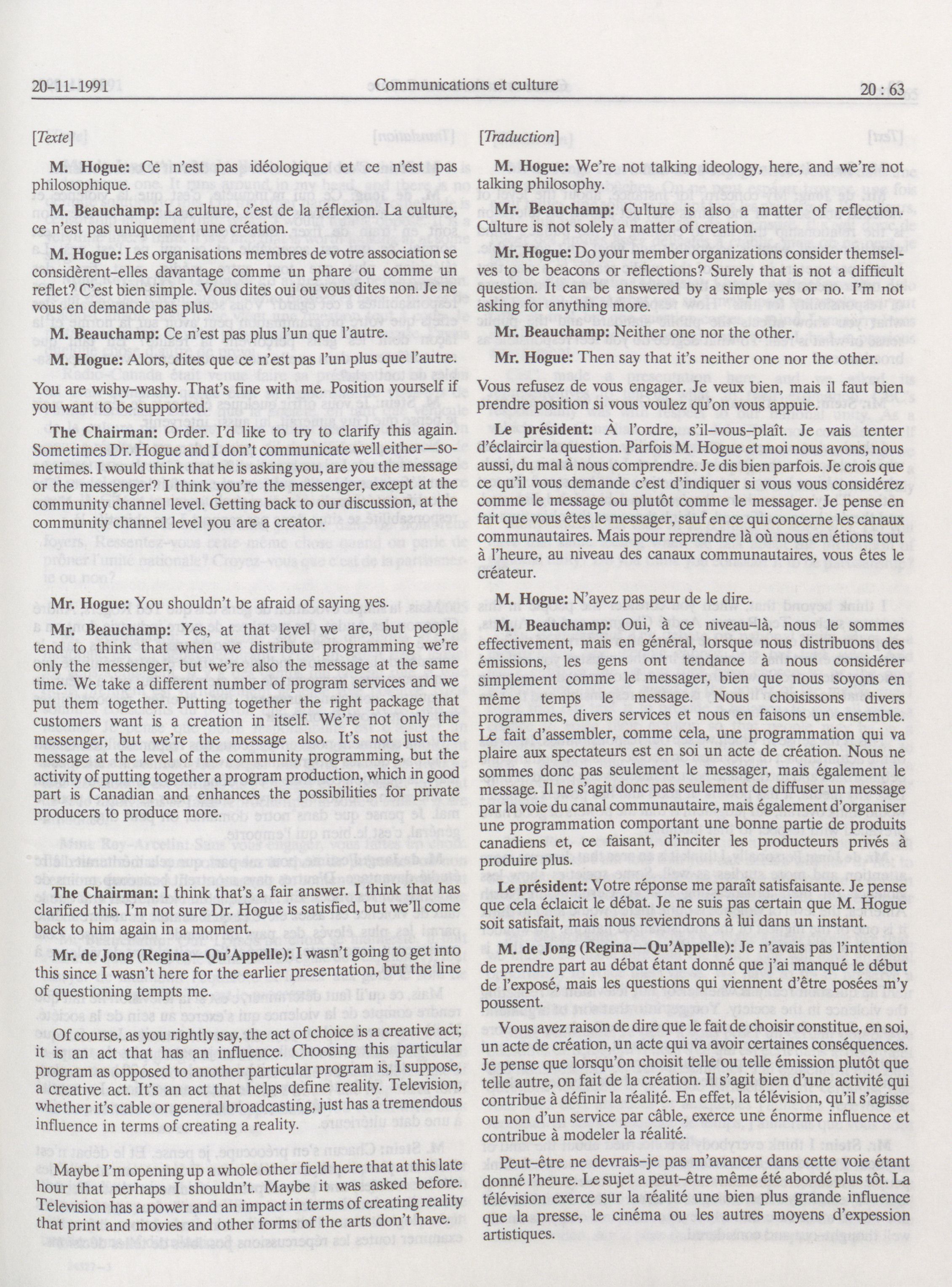 20-11-1991 Communications et culture 20 : 63

[Texte]

M. Hogue: Ce n'est pas idéologique et ce n'est pas philosophique.

M. Beauchamp: La culture, c'est de la réflexion. La culture, ce n'est pas uniquement une création.

M. Hogue: Les organisations membres de votre association se considèrent-elles davantage comme un phare ou comme un reflet? C'est bien simple. Vous dites oui ou vous dites non. Je ne vous en demande pas plus.

M. Beauchamp: Ce n'est pas plus l'un que l'autre.

M. Hogue: Alors, dites que ce n'est pas l'un plus que l'autre.

You are wishy-washy. That's fine with me. Position yourself if you want to be supported.

The Chairman: Order. I'd like to try to clarify this again. Sometimes Dr. Hogue and I don't communicate well either—sometimes. I would think that he is asking you, are you the message or the messenger? I think you're the messenger, except at the community channel level. Getting back to our discussion, at the community channel level you are a creator.

Mr. Hogue: You shouldn't be afraid of saying yes.

Mr. Beauchamp: Yes, at that level we are, but people tend to think that when we distribute programming we're only the messenger, but we're also the message at the same time. We take a different number of program services and we put them together. Putting together the right package that customers want is a creation in itself. We're not only the messenger, but we're the message also. It's not just the message at the level of the community programming, but the activity of putting together a program production, which in good part is Canadian and enhances the possibilities for private producers to produce more.

The Chairman: I think that's a fair answer. I think that has clarified this. I'm not sure Dr. Hogue is satisfied, but we'll come back to him again in a moment.

Mr. de Jong (Regina—Qu'Appelle): I wasn't going to get into this since I wasn't here for the earlier presentation, but the line of questioning tempts me.

Of course, as you rightly say, the act of choice is a creative act; it is an act that has an influence. Choosing this particular program as opposed to another particular program is, I suppose, a creative act. It's an act that helps define reality. Television, whether it's cable or general broadcasting, just has a tremendous influence in terms of creating a reality.

Maybe I'm opening up a whole other field here that at this late hour that perhaps I shouldn't. Maybe it was asked before. Television has a power and an impact in terms of creating reality that print and movies and other forms of the arts don't have.

[Traduction]

M. Hogue: We're not talking ideology, here, and we're not talking philosophy.

Mr. Beauchamp: Culture is also a matter of reflection. Culture is not solely a matter of creation.

Mr. Hogue: Do your member organizations consider themselves to be beacons or reflections? Surely that is not a difficult question. It can be answered by a simple yes or no. I'm not asking for anything more.

Mr. Beauchamp: Neither one nor the other.

Mr. Hogue: Then say that it's neither one nor the other.

Vous refusez de vous engager. Je veux bien, mais il faut bien prendre position si vous voulez qu'on vous appuie.

Le président: À l'ordre, s'il-vous-plaît. Je vais tenter d'éclaircir la question. Parfois M. Hogue et moi nous avons, nous aussi, du mal à nous comprendre. Je dis bien parfois. Je crois que ce qu'il vous demande c'est d'indiquer si vous vous considérez comme le message ou plutôt comme le messager. Je pense en fait que vous êtes le messager, sauf en ce qui concerne les canaux communautaires. Mais pour reprendre là où nous en étions tout à l'heure, au niveau des canaux communautaires, vous êtes le créateur.

M. Hogue: N'ayez pas peur de le dire.

M. Beauchamp: Oui, à ce niveau-là, nous le sommes effectivement, mais en général, lorsque nous distribuons des émissions, les gens ont tendance à nous considérer simplement comme le messager, bien que nous soyons en même temps le message. Nous choisissons divers programmes, divers services et nous en faisons un ensemble. Le fait d'assembler, comme cela, une programmation qui va plaire aux spectateurs est en soi un acte de création. Nous ne sommes donc pas seulement le messager, mais également le message. Il ne s'agit donc pas seulement de diffuser un message par la voie du canal communautaire, mais également d'organiser une programmation comportant une bonne partie de produits canadiens et, ce faisant, d'inciter les producteurs privés à produire plus.

Le président: Votre réponse me paraît satisfaisante. Je pense que cela éclaicit le débat. Je ne suis pas certain que M. Hogue soit satisfait, mais nous reviendrons à lui dans un instant.

M. de Jong (Regina—Qu'Appelle): Je n'avais pas l'intention de prendre part au débat étant donné que j'ai manqué le début de l'exposé, mais les questions qui viennent d'être posées m'y poussent.

Vous avez raison de dire que le fait de choisir constitue, en soi, un acte de création, un acte qui va avoir certaines conséquences. Je pense que lorsqu'on choisit telle ou telle émission plutôt que telle autre, on fait de la création. Il s'agit bien d'une activité qui contribue à définir la réalité. En effet, la télévision, qu'il s'agisse ou non d'un service par câble, exerce une énorme influence et contribue à modeler la réalité.

Peut-être ne devrais-je pas m'avancer dans cette voie étant donné l'heure. Le sujet a peut-être même été abordé plus tôt. La télévision exerce sur la réalité une bien plus grande influence que la presse, le cinéma ou les autres moyens d'expession artistiques.